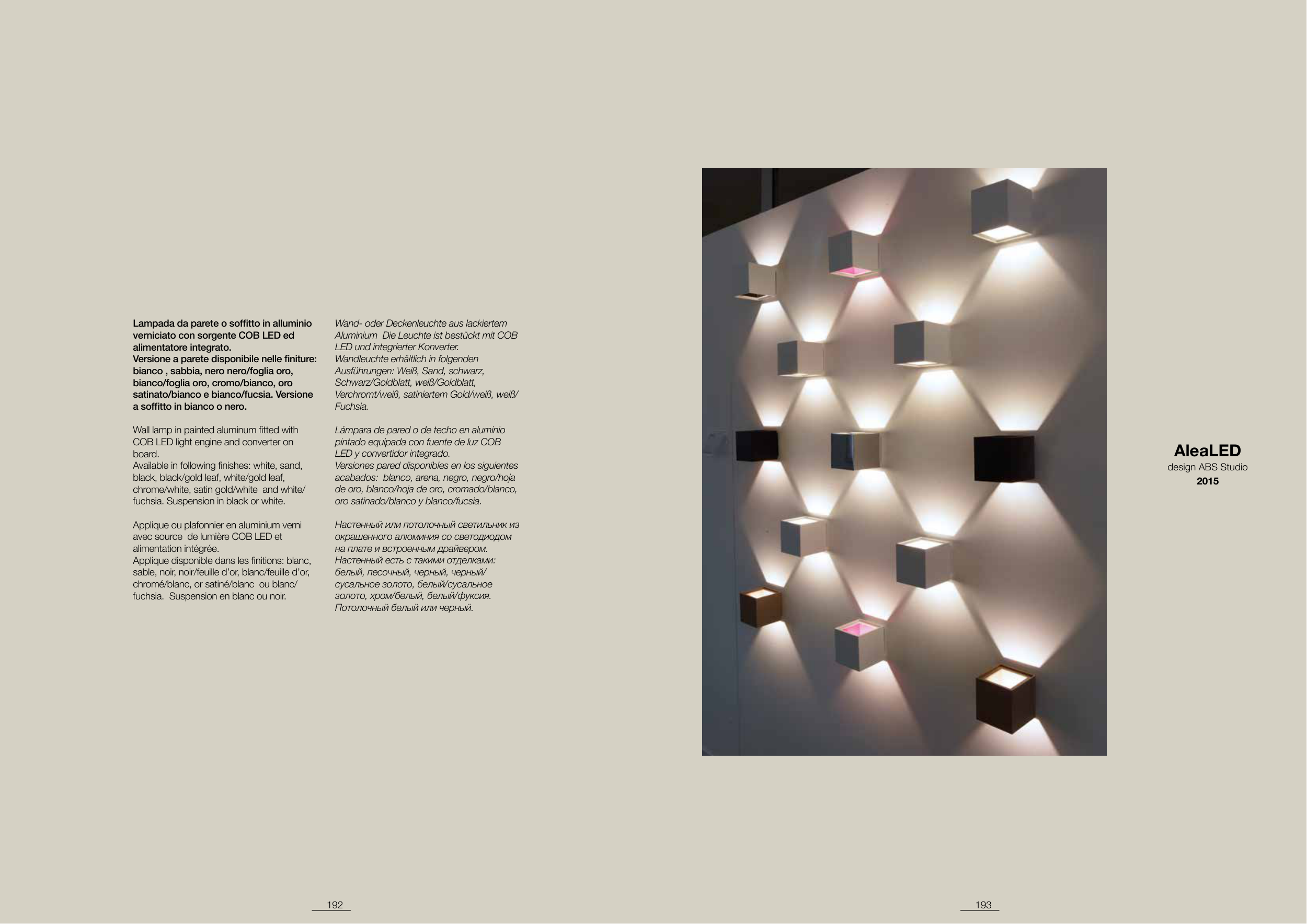 Lampada da parete o soffitto in alluminio verniciato con sorgente COB LED ed alimentatore integrato.
Versione a parete disponibile nelle finiture: bianco , sabbia, nero nero/foglia oro, bianco/foglia oro, cromo/bianco, oro satinato/bianco e bianco/fucsia. Versione a soffitto in bianco o nero.

Wall lamp in painted aluminum fitted with COB LED light engine and converter on board.
Available in following finishes: white, sand, black, black/gold leaf, white/gold leaf, chrome/white, satin gold/white and white/fuchsia. Suspension in black or white.

Applique ou plafonnier en aluminium verni avec source de lumière COB LED et alimentation intégrée.
Applique disponible dans les finitions: blanc, sable, noir, noir/feuille d'or, blanc/feuille d'or, chromé/blanc, or satiné/blanc ou blanc/fuchsia. Suspension en blanc ou noir.

Wand- oder Deckenleuchte aus lackiertem Aluminium Die Leuchte ist bestückt mit COB LED und integrierter Konverter.
Wandleuchte erhältlich in folgenden Ausführungen: Weiß, Sand, schwarz, Schwarz/Goldblatt, weiß/Goldblatt, Verchromt/weiß, satiniertem Gold/weiß, weiß/Fuchsia.

Lámpara de pared o de techo en aluminio pintado equipada con fuente de luz COB LED y convertidor integrado.
Versiones pared disponibles en los siguientes acabados: blanco, arena, negro, negro/hoja de oro, blanco/hoja de oro, cromado/blanco, oro satinado/blanco y blanco/fucsia.

Настенный или потолочный светильник из окрашенного алюминия со светодиодом на плате и встроенным драйвером.
Настенный есть с такими отделками: белый, песочный, черный, черный/сусальное золото, белый/сусальное золото, хром/белый, белый/фуксия.
Потолочный белый или черный.

AleaLED
design ABS Studio
2015

192

193